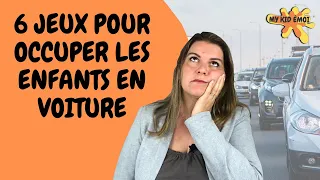 6 JEUX POUR OCCUPER LES ENFANTS EN VOITURE

MY KID ÉMOI